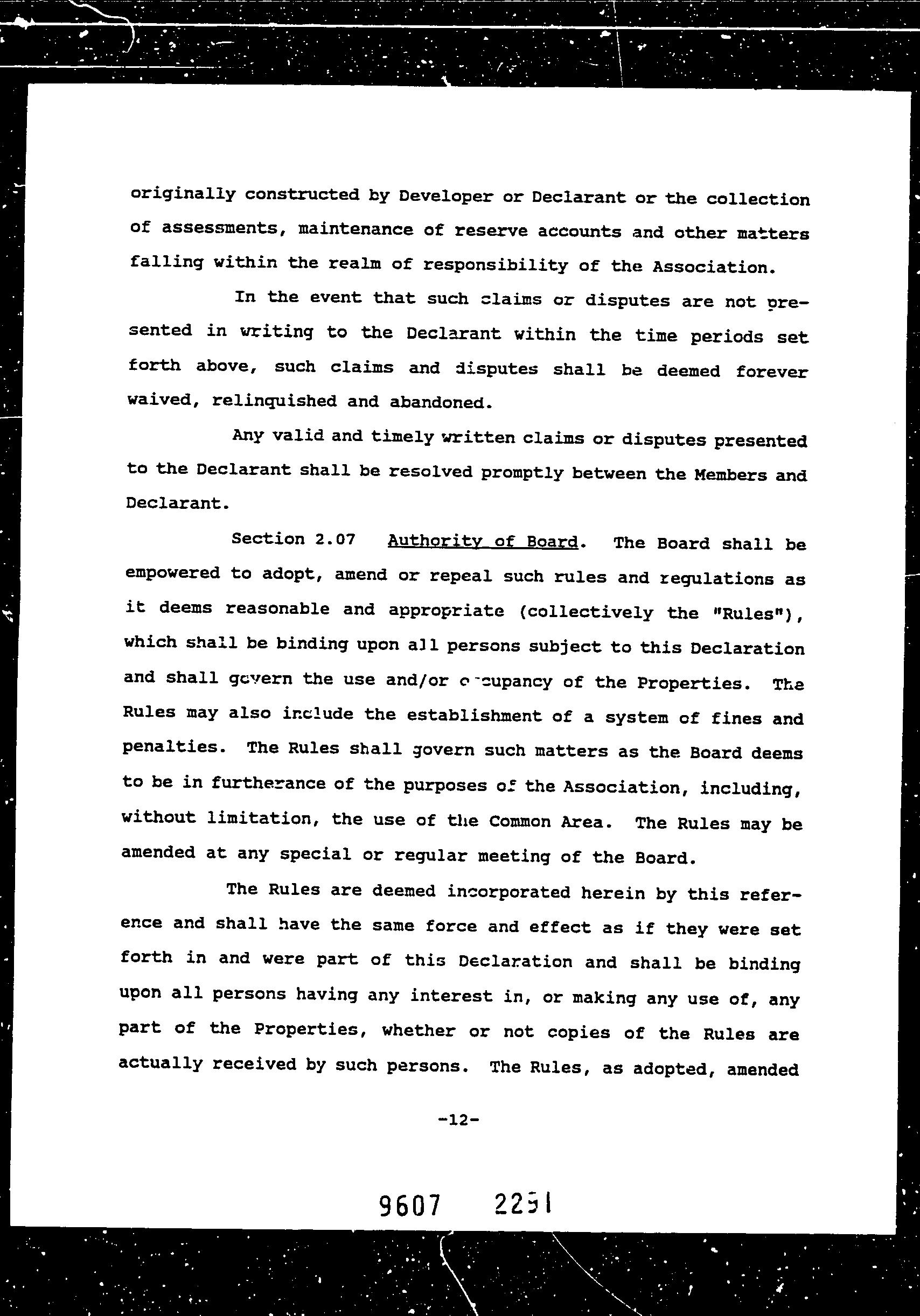 originally constructed by Developer or Declarant or the collection of assessments, maintenance of reserve accounts and other matters falling within the realm of responsibility of the Association.

In the event that such claims or disputes are not presented in writing to the Declarant within the time periods set forth above, such claims and disputes shall be deemed forever waived, relinquished and abandoned.

Any valid and timely written claims or disputes presented to the Declarant shall be resolved promptly between the Members and Declarant.

Section 2.07 Authority of Board. The Board shall be empowered to adopt, amend or repeal such rules and regulations as it deems reasonable and appropriate (collectively the "Rules"), which shall be binding upon all persons subject to this Declaration and shall govern the use and/or occupancy of the Properties. The Rules may also include the establishment of a system of fines and penalties. The Rules shall govern such matters as the Board deems to be in furtherance of the purposes of the Association, including, without limitation, the use of the Common Area. The Rules may be amended at any special or regular meeting of the Board.

The Rules are deemed incorporated herein by this reference and shall have the same force and effect as if they were set forth in and were part of this Declaration and shall be binding upon all persons having any interest in, or making any use of, any part of the Properties, whether or not copies of the Rules are actually received by such persons. The Rules, as adopted, amended

-12-

9607 2251